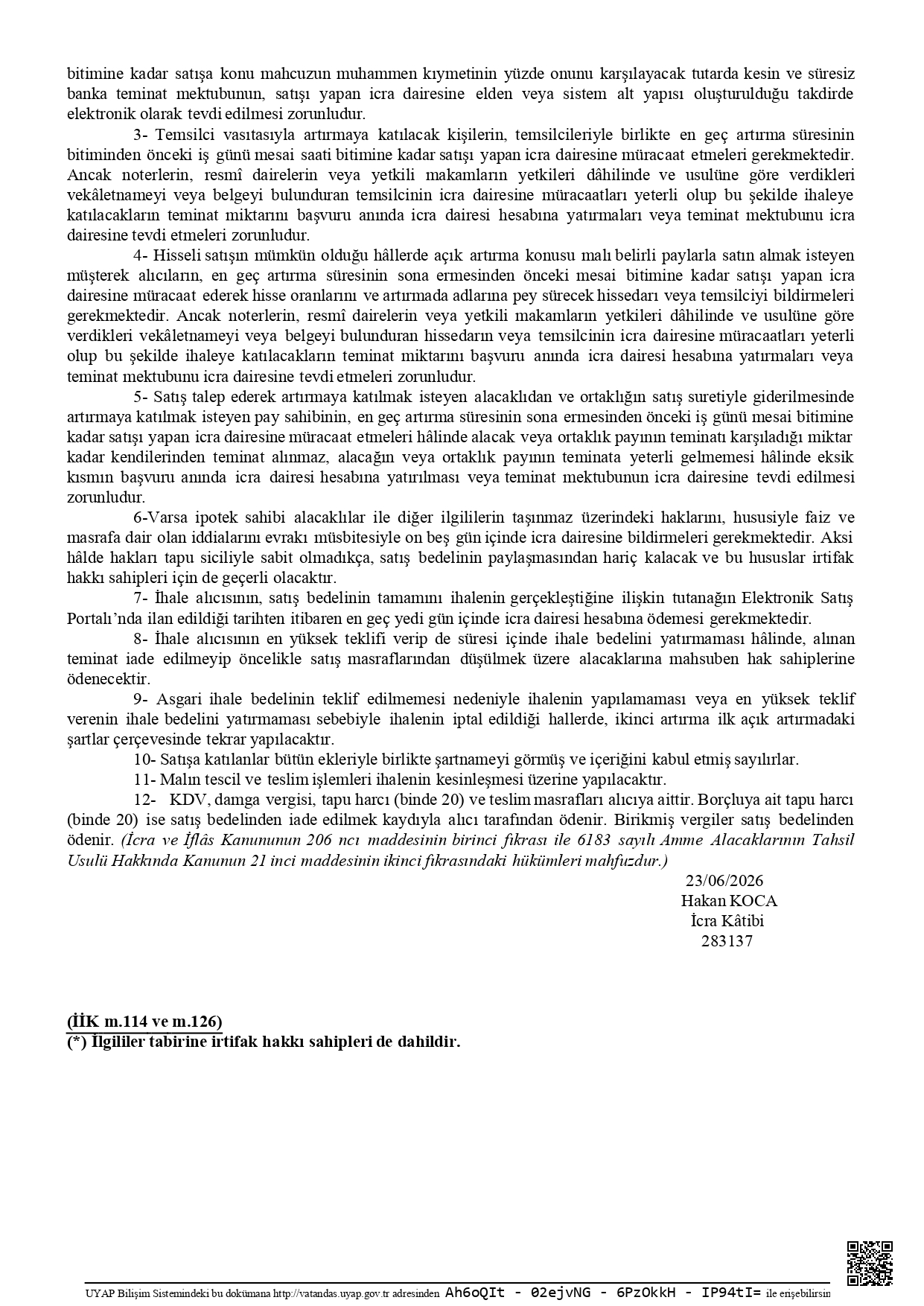 bitimine kadar satışa konu mahcuzun muhammen kıymetinin yüzde onunu karşılayacak tutarda kesin ve süresiz banka teminat mektubunun, satışı yapan icra dairesine elden veya sistem alt yapısı oluşturulduğu takdirde elektronik olarak tevdi edilmesi zorunludur.

3- Temsilci vasıtasıyla artırmaya katılacak kişilerin, temsilcileriyle birlikte en geç artırma süresinin bitiminden önceki iş günü mesai saati bitimine kadar satışı yapan icra dairesine müracaat etmeleri gerekmektedir. Ancak noterlerin, resmî dairelerin veya yetkili makamların yetkileri dâhilinde ve usulüne göre verdikleri vekâletnameyi veya belgeyi bulunduran temsilcinin icra dairesine müracaatları yeterli olup bu şekilde ihaleye katılacakların teminat miktarını başvuru anında icra dairesi hesabına yatırmaları veya teminat mektubunu icra dairesine tevdi etmeleri zorunludur.

4- Hisseli satışın mümkün olduğu hâllerde açık artırma konusu malı belirli paylarla satın almak isteyen müşterek alıcıların, en geç artırma süresinin sona ermesinden önceki mesai bitimine kadar satışı yapan icra dairesine müracaat ederek hisse oranlarını ve artırmada adlarına pey sürecek hissedarı veya temsilciyi bildirmeleri gerekmektedir. Ancak noterlerin, resmî dairelerin veya yetkili makamların yetkileri dâhilinde ve usulüne göre verdikleri vekâletnameyi veya belgeyi bulunduran hissedarın veya temsilcinin icra dairesine müracaatları yeterli olup bu şekilde ihaleye katılacakların teminat miktarını başvuru anında icra dairesi hesabına yatırmaları veya teminat mektubunu icra dairesine tevdi etmeleri zorunludur.

5- Satış talep ederek artırmaya katılmak isteyen alacaklıdan ve ortaklığın satış suretiyle giderilmesinde artırmaya katılmak isteyen pay sahibinin, en geç artırma süresinin sona ermesinden önceki iş günü mesai bitimine kadar satışı yapan icra dairesine müracaat etmeleri hâlinde alacak veya ortaklık payının teminatı karşıladığı miktar kadar kendilerinden teminat alınmaz, alacağın veya ortaklık payının teminata yeterli gelmemesi hâlinde eksik kısmın başvuru anında icra dairesi hesabına yatırılması veya teminat mektubunun icra dairesine tevdi edilmesi zorunludur.

6-Varsa ipotek sahibi alacaklılar ile diğer ilgililerin taşınmaz üzerindeki haklarını, hususiyle faiz ve masrafa dair olan iddialarını evrakı müsbitesiyle on beş gün içinde icra dairesine bildirmeleri gerekmektedir. Aksi hâlde hakları tapu siciliyle sabit olmadıkça, satış bedelinin paylaşmasından hariç kalacak ve bu hususlar irtifak hakkı sahipleri için de geçerli olacaktır.

7- İhale alıcısının, satış bedelinin tamamını ihalenin gerçekleştiğine ilişkin tutanağın Elektronik Satış Portalı'nda ilan edildiği tarihten itibaren en geç yedi gün içinde icra dairesi hesabına ödemesi gerekmektedir.

8- İhale alıcısının en yüksek teklifi verip de süresi içinde ihale bedelini yatırmaması hâlinde, alınan teminat iade edilmeyip öncelikle satış masraflarından düşülmek üzere alacaklarına mahsuben hak sahiplerine ödenecektir.

9- Asgari ihale bedelinin teklif edilmemesi nedeniyle ihalenin yapılamaması veya en yüksek teklif verenin ihale bedelini yatırmaması sebebiyle ihalenin iptal edildiği hallerde, ikinci artırma ilk açık artırmadaki şartlar çerçevesinde tekrar yapılacaktır.

10- Satışa katılanlar bütün ekleriyle birlikte şartnameyi görmüş ve içeriğini kabul etmiş sayılırlar.

11- Malın tescil ve teslim işlemleri ihalenin kesinleşmesi üzerine yapılacaktır.

12- KDV, damga vergisi, tapu harcı (binde 20) ve teslim masrafları alıcıya aittir. Borçluya ait tapu harcı (binde 20) ise satış bedelinden iade edilmek kaydıyla alıcı tarafından ödenir. Birikmiş vergiler satış bedelinden ödenir. (İcra ve İflâs Kanununun 206 ncı maddesinin birinci fıkrası ile 6183 sayılı Amme Alacaklarının Tahsil Usulü Hakkında Kanunun 21 inci maddesinin ikinci fıkrasındaki hükümleri mahfuzdur.)

23/06/2026
Hakan KOCA
İcra Kâtibi
283137

(İİK m.114 ve m.126)
(*) İlgililer tabirine irtifak hakkı sahipleri de dahildir.

UYAP Bilişim Sistemindeki bu dokümana http://vatandas.uyap.gov.tr adresinden Ah6oQIt - 02ejvNG - 6PzOkkH - IP94tI= ile erişebilirsin